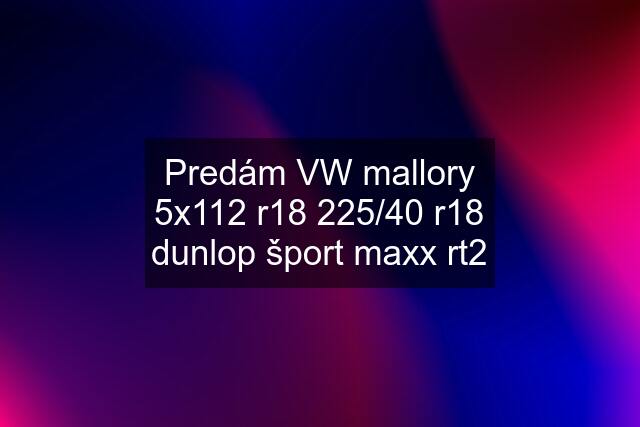 Predám VW mallory 5x112 r18 225/40 r18 dunlop šport maxx rt2